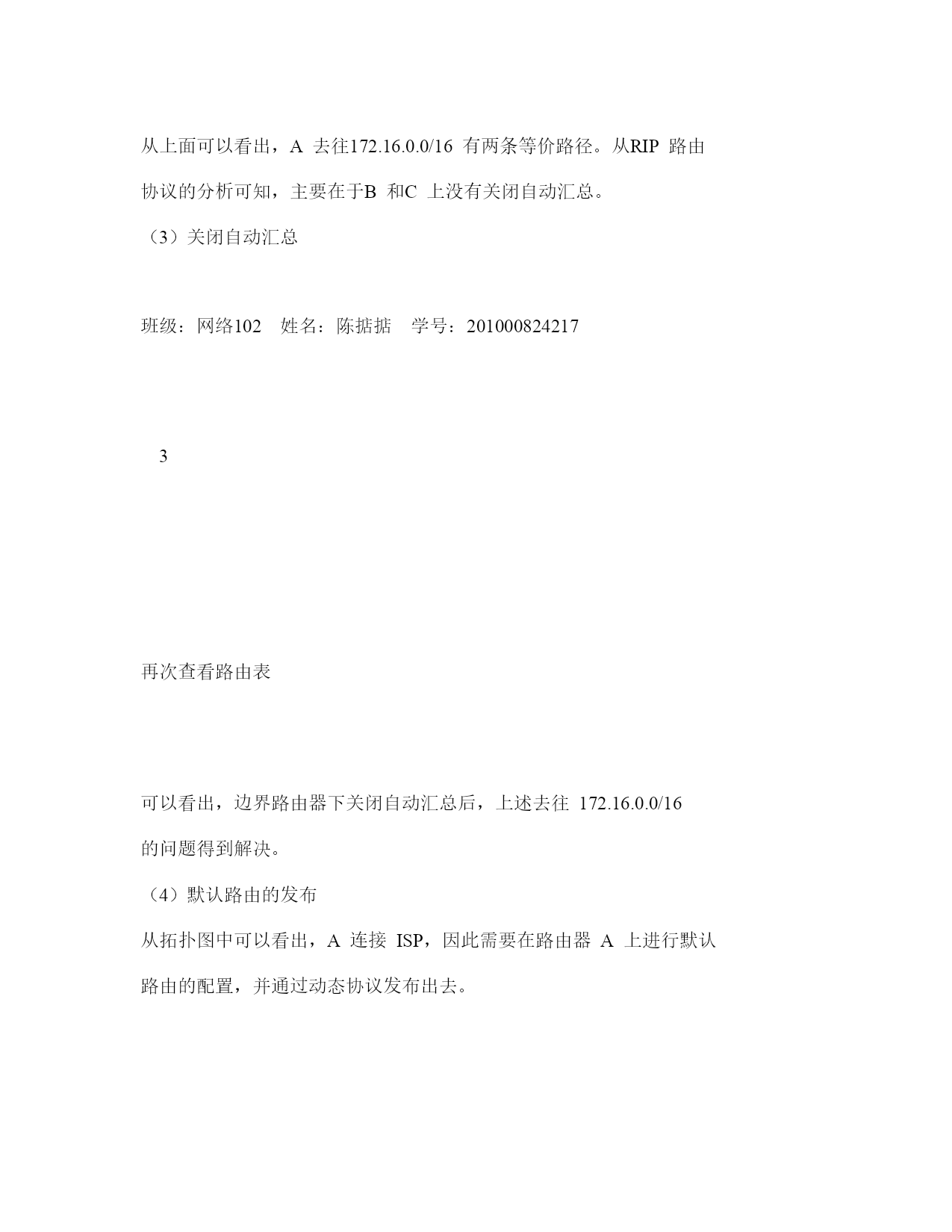 从上面可以看出，A 去往172.16.0.0/16 有两条等价路径。从RIP 路由协议的分析可知，主要在于B 和C 上没有关闭自动汇总。

（3）关闭自动汇总

班级：网络102　姓名：陈掂掂　学号：201000824217

3

再次查看路由表

可以看出，边界路由器下关闭自动汇总后，上述去往 172.16.0.0/16 的问题得到解决。

（4）默认路由的发布

从拓扑图中可以看出，A 连接 ISP，因此需要在路由器 A 上进行默认路由的配置，并通过动态协议发布出去。